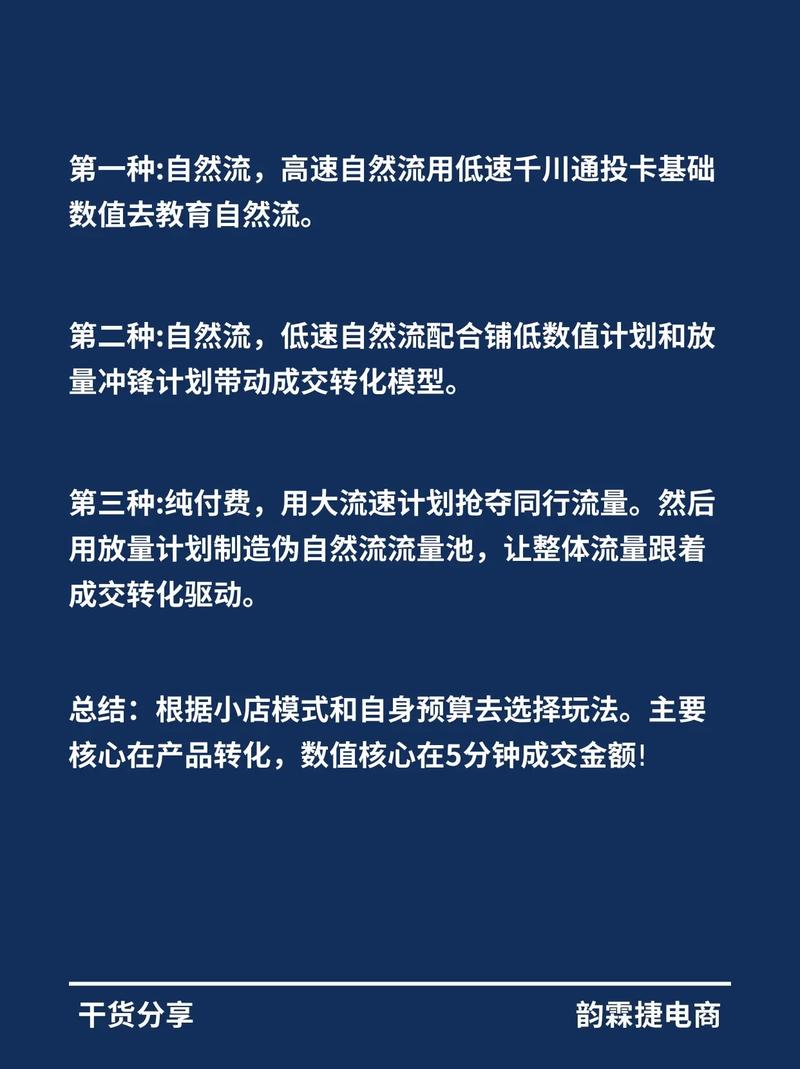 第一种:自然流，高速自然流用低速千川通投卡基础数值去教育自然流。

第二种:自然流，低速自然流配合铺低数值计划和放量冲锋计划带动成交转化模型。

第三种:纯付费，用大流速计划抢夺同行流量。然后用放量计划制造伪自然流流量池，让整体流量跟着成交转化驱动。

总结：根据小店模式和自身预算去选择玩法。主要核心在产品转化，数值核心在5分钟成交金额!

干货分享

韵霖捷电商